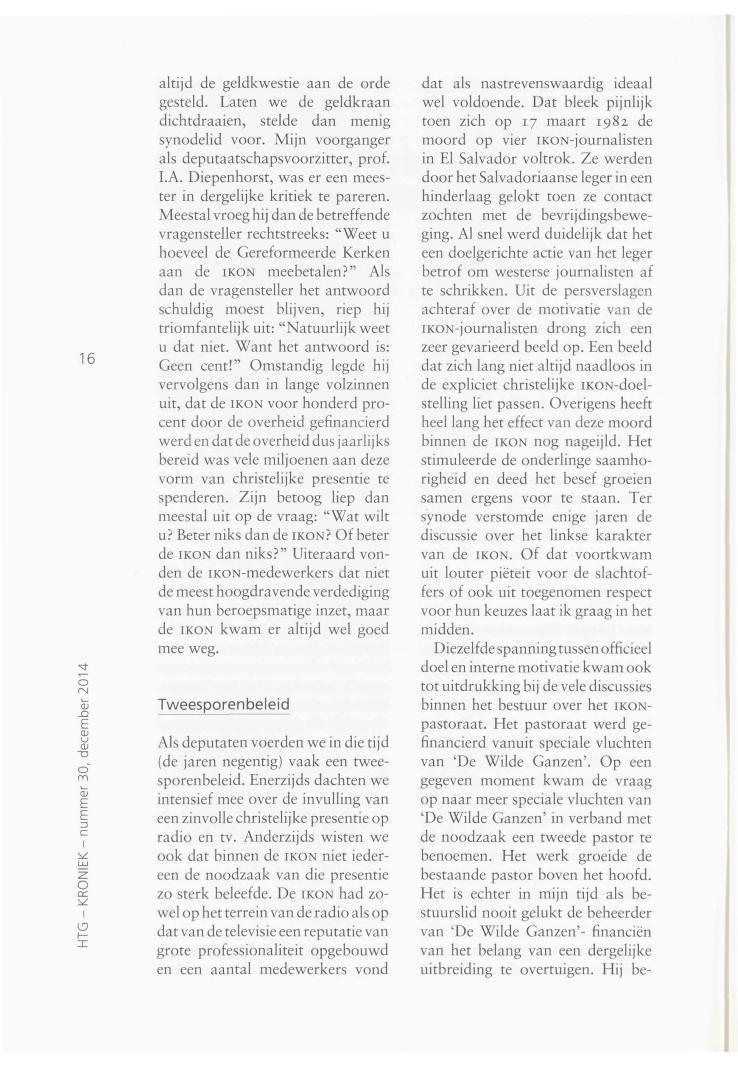 16

HTG – KRONIEK – nummer 30, december 2014

altijd de geldkwestie aan de orde gesteld. Laten we de geldkraan dichtdraaien, stelde dan menig synodelid voor. Mijn voorganger als deputaatschapsvoorzitter, prof. I.A. Diepenhorst, was er een meester in dergelijke kritiek te pareren. Meestal vroeg hij dan de betreffende vragensteller rechtstreeks: "Weet u hoeveel de Gereformeerde Kerken aan de IKON meebetalen?" Als dan de vragensteller het antwoord schuldig moest blijven, riep hij triomfantelijk uit: "Natuurlijk weet u dat niet. Want het antwoord is: Geen cent!" Omstandig legde hij vervolgens dan in lange volzinnen uit, dat de IKON voor honderd procent door de overheid gefinancierd werd en dat de overheid dus jaarlijks bereid was vele miljoenen aan deze vorm van christelijke presentie te spenderen. Zijn betoog liep dan meestal uit op de vraag: "Wat wilt u? Beter niks dan de IKON? Of beter de IKON dan niks?" Uiteraard vonden de IKON-medewerkers dat niet de meest hoogdravende verdediging van hun beroepsmatige inzet, maar de IKON kwam er altijd wel goed mee weg.

Tweesporenbeleid

Als deputaten voerden we in die tijd (de jaren negentig) vaak een tweesporenbeleid. Enerzijds dachten we intensief mee over de invulling van een zinvolle christelijke presentie op radio en tv. Anderzijds wisten we ook dat binnen de IKON niet iedereen de noodzaak van die presentie zo sterk beleefde. De IKON had zowel op het terrein van de radio als op dat van de televisie een reputatie van grote professionaliteit opgebouwd en een aantal medewerkers vond dat als nastrevenswaardig ideaal wel voldoende. Dat bleek pijnlijk toen zich op 17 maart 1982 de moord op vier IKON-journalisten in El Salvador voltrok. Ze werden door het Salvadoriaanse leger in een hinderlaag gelokt toen ze contact zochten met de bevrijdingsbeweging. Al snel werd duidelijk dat het een doelgerichte actie van het leger betrof om westerse journalisten af te schrikken. Uit de persverslagen achteraf over de motivatie van de IKON-journalisten drong zich een zeer gevarieerd beeld op. Een beeld dat zich lang niet altijd naadloos in de expliciet christelijke IKON-doelstelling liet passen. Overigens heeft heel lang het effect van deze moord binnen de IKON nog nageijld. Het stimuleerde de onderlinge saamhorigheid en deed het besef groeien samen ergens voor te staan. Ter synode verstomde enige jaren de discussie over het linkse karakter van de IKON. Of dat voortkwam uit louter piëteit voor de slachtoffers of ook uit toegenomen respect voor hun keuzes laat ik graag in het midden.

Diezelfde spanning tussen officieel doel en interne motivatie kwam ook tot uitdrukking bij de vele discussies binnen het bestuur over het IKON-pastoraat. Het pastoraat werd gefinancierd vanuit speciale vluchten van 'De Wilde Ganzen'. Op een gegeven moment kwam de vraag op naar meer speciale vluchten van 'De Wilde Ganzen' in verband met de noodzaak een tweede pastor te benoemen. Het werk groeide de bestaande pastor boven het hoofd. Het is echter in mijn tijd als bestuurslid nooit gelukt de beheerder van 'De Wilde Ganzen'- financiën van het belang van een dergelijke uitbreiding te overtuigen. Hij be-